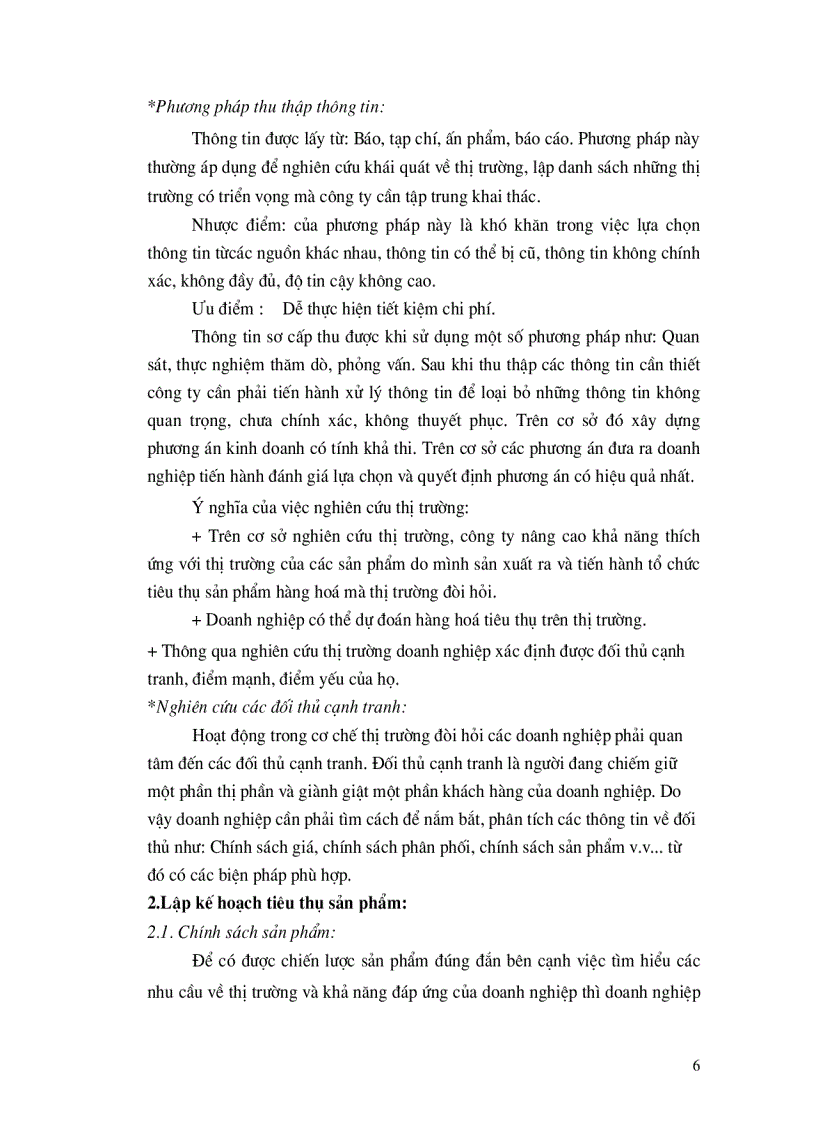 *Phương pháp thu thập thông tin:

Thông tin được lấy từ: Báo, tạp chí, ấn phẩm, báo cáo. Phương pháp này thường áp dụng để nghiên cứu khái quát về thị trường, lập danh sách những thị trường có triển vọng mà công ty cần tập trung khai thác.

Nhược điểm: của phương pháp này là khó khăn trong việc lựa chọn thông tin từcác nguồn khác nhau, thông tin có thể bị cũ, thông tin không chính xác, không đầy đủ, độ tin cậy không cao.

Ưu điểm : Dễ thực hiện tiết kiệm chi phí.

Thông tin sơ cấp thu được khi sử dụng một số phương pháp như: Quan sát, thực nghiệm thăm dò, phỏng vấn. Sau khi thu thập các thông tin cần thiết công ty cần phải tiến hành xử lý thông tin để loại bỏ những thông tin không quan trọng, chưa chính xác, không thuyết phục. Trên cơ sở đó xây dựng phương án kinh doanh có tính khả thi. Trên cơ sở các phương án đưa ra doanh nghiệp tiến hành đánh giá lựa chọn và quyết định phương án có hiệu quả nhất.

Ý nghĩa của việc nghiên cứu thị trường:

+ Trên cơ sở nghiên cứu thị trường, công ty nâng cao khả năng thích ứng với thị trường của các sản phẩm do mình sản xuất ra và tiến hành tổ chức tiêu thụ sản phẩm hàng hoá mà thị trường đòi hỏi.

+ Doanh nghiệp có thể dự đoán hàng hoá tiêu thụ trên thị trường.

+ Thông qua nghiên cứu thị trường doanh nghiệp xác định được đối thủ cạnh tranh, điểm mạnh, điểm yếu của họ.

*Nghiên cứu các đối thủ cạnh tranh:

Hoạt động trong cơ chế thị trường đòi hỏi các doanh nghiệp phải quan tâm đến các đối thủ cạnh tranh. Đối thủ cạnh tranh là người đang chiếm giữ một phần thị phần và giành giật một phần khách hàng của doanh nghiệp. Do vậy doanh nghiệp cần phải tìm cách để nắm bắt, phân tích các thông tin về đối thủ như: Chính sách giá, chính sách phân phối, chính sách sản phẩm v.v... từ đó có các biện pháp phù hợp.

2.Lập kế hoạch tiêu thụ sản phẩm:

2.1. Chính sách sản phẩm:

Để có được chiến lược sản phẩm đúng đắn bên cạnh việc tìm hiểu các nhu cầu về thị trường và khả năng đáp ứng của doanh nghiệp thì doanh nghiệp

6